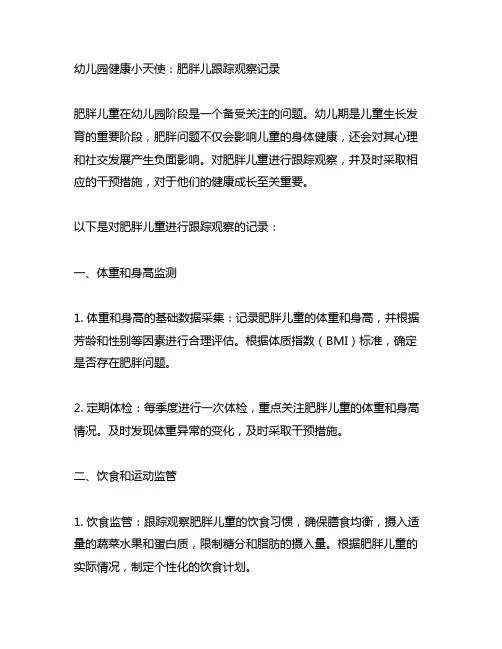 幼儿园健康小天使：肥胖儿跟踪观察记录

肥胖儿童在幼儿园阶段是一个备受关注的问题。幼儿期是儿童生长发育的重要阶段，肥胖问题不仅会影响儿童的身体健康，还会对其心理和社交发展产生负面影响。对肥胖儿童进行跟踪观察，并及时采取相应的干预措施，对于他们的健康成长至关重要。

以下是对肥胖儿童进行跟踪观察的记录：

一、体重和身高监测

1. 体重和身高的基础数据采集：记录肥胖儿童的体重和身高，并根据芳龄和性别等因素进行合理评估。根据体质指数（BMI）标准，确定是否存在肥胖问题。

2. 定期体检：每季度进行一次体检，重点关注肥胖儿童的体重和身高情况。及时发现体重异常的变化，及时采取干预措施。

二、饮食和运动监管

1. 饮食监管：跟踪观察肥胖儿童的饮食习惯，确保膳食均衡，摄入适量的蔬菜水果和蛋白质，限制糖分和脂肪的摄入量。根据肥胖儿童的实际情况，制定个性化的饮食计划。